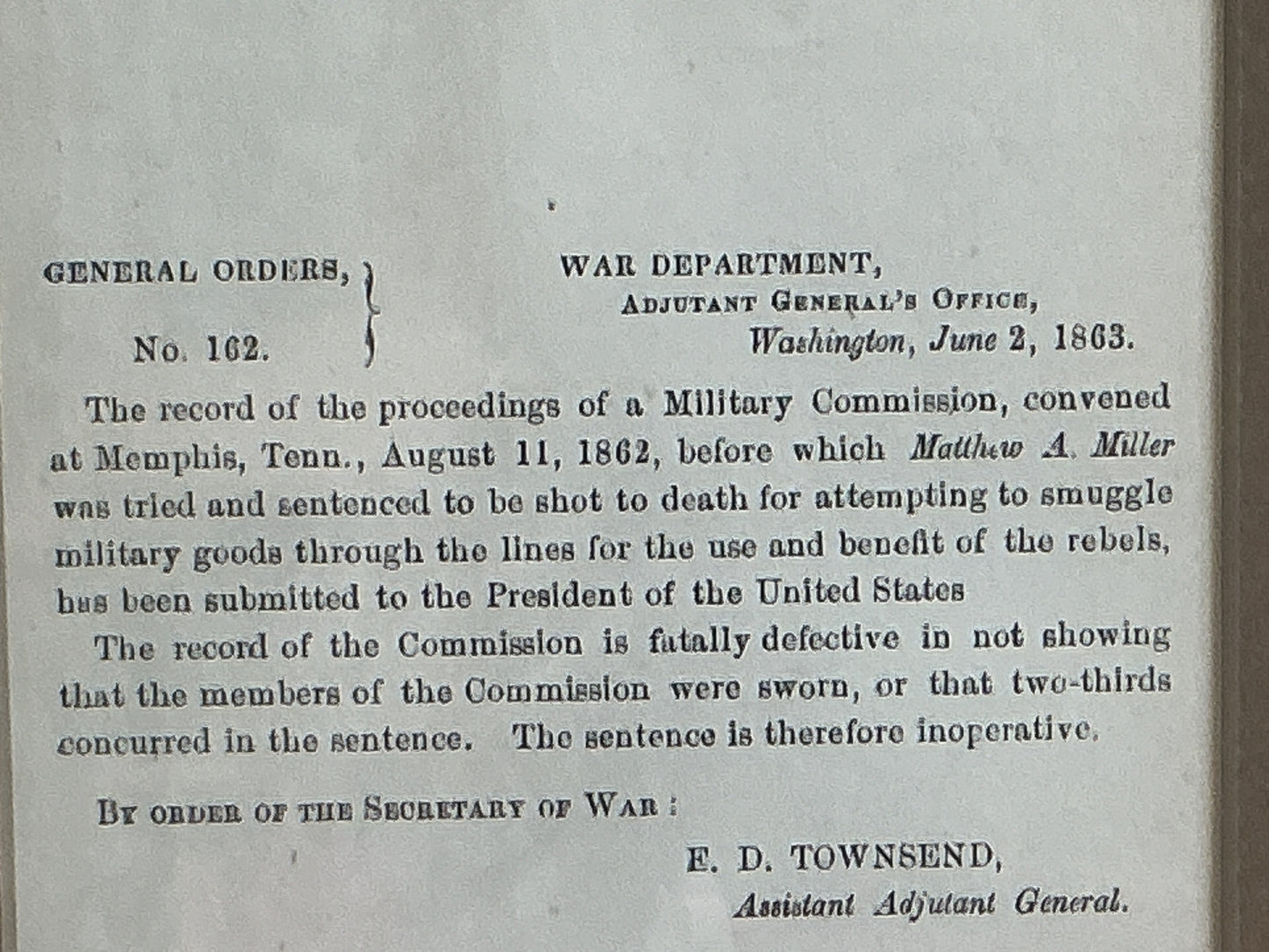 GENERAL ORDERS,
No. 162.

WAR DEPARTMENT,
ADJUTANT GENERAL'S OFFICE,
Washington, June 2, 1863.

The record of the proceedings of a Military Commission, convened at Memphis, Tenn., August 11, 1862, before which Matthew A. Miller was tried and sentenced to be shot to death for attempting to smuggle military goods through the lines for the use and benefit of the rebels, has been submitted to the President of the United States

The record of the Commission is fatally defective in not showing that the members of the Commission were sworn, or that two-thirds concurred in the sentence. The sentence is therefore inoperative.

BY ORDER OF THE SECRETARY OF WAR:

E. D. TOWNSEND,
Assistant Adjutant General.